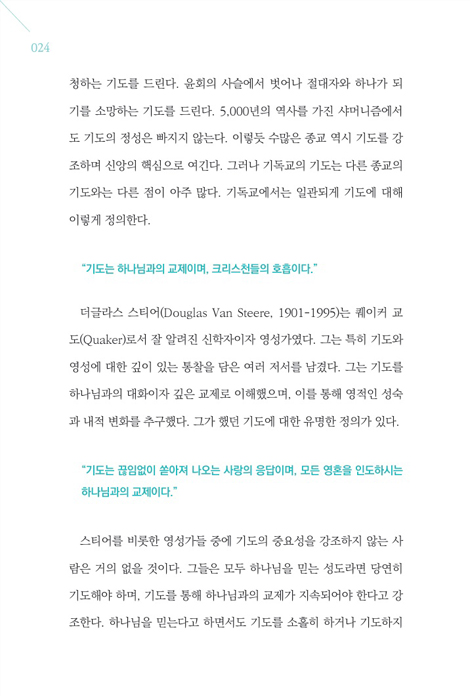 024

청하는 기도를 드린다. 윤회의 사슬에서 벗어나 절대자와 하나가 되기를 소망하는 기도를 드린다. 5,000년의 역사를 가진 샤머니즘에서도 기도의 정성은 빠지지 않는다. 이렇듯 수많은 종교 역시 기도를 강조하며 신앙의 핵심으로 여긴다. 그러나 기독교의 기도는 다른 종교의 기도와는 다른 점이 아주 많다. 기독교에서는 일관되게 기도에 대해 이렇게 정의한다.

"기도는 하나님과의 교제이며, 크리스천들의 호흡이다."

더글라스 스티어(Douglas Van Steere, 1901-1995)는 퀘이커 교도(Quaker)로서 잘 알려진 신학자이자 영성가였다. 그는 특히 기도와 영성에 대한 깊이 있는 통찰을 담은 여러 저서를 남겼다. 그는 기도를 하나님과의 대화이자 깊은 교제로 이해했으며, 이를 통해 영적인 성숙과 내적 변화를 추구했다. 그가 했던 기도에 대한 유명한 정의가 있다.

"기도는 끊임없이 쏟아져 나오는 사랑의 응답이며, 모든 영혼을 인도하시는 하나님과의 교제이다."

스티어를 비롯한 영성가들 중에 기도의 중요성을 강조하지 않는 사람은 거의 없을 것이다. 그들은 모두 하나님을 믿는 성도라면 당연히 기도해야 하며, 기도를 통해 하나님과의 교제가 지속되어야 한다고 강조한다. 하나님을 믿는다고 하면서도 기도를 소홀히 하거나 기도하지